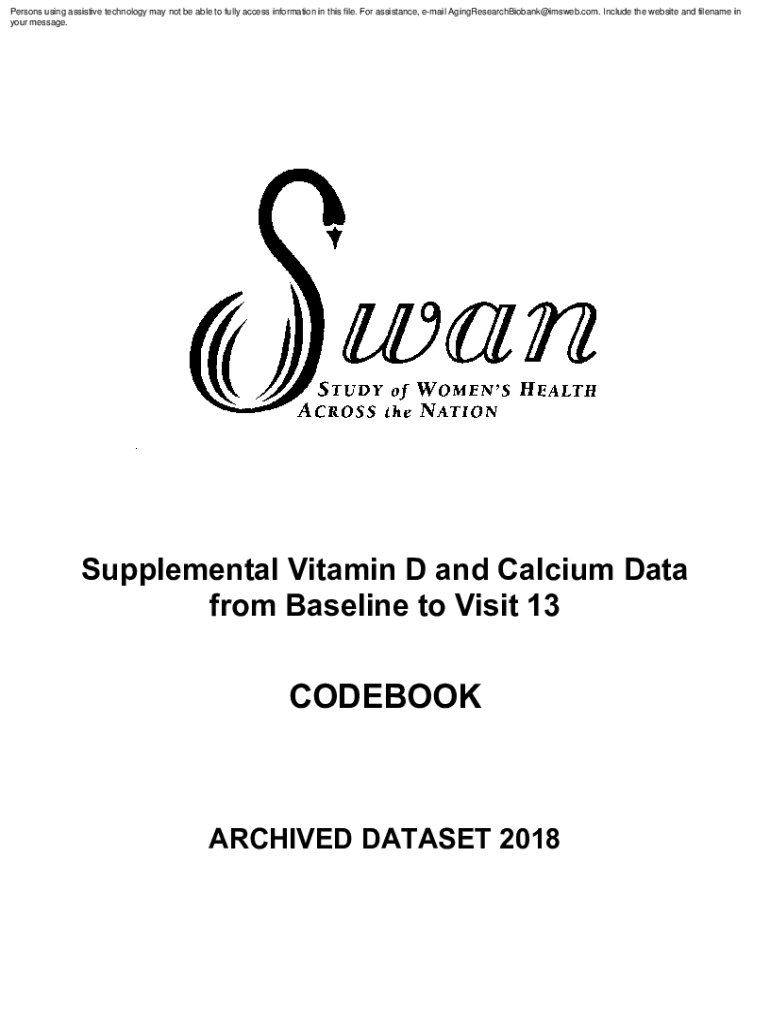 Persons using assistive technology may not be able to fully access information in this file. For assistance, e-mail AgingResearchBiobank@imsweb.com. Include the website and filename in your message.

Swan

STUDY of WOMEN'S HEALTH
ACROSS the NATION

Supplemental Vitamin D and Calcium Data from Baseline to Visit 13

CODEBOOK

ARCHIVED DATASET 2018